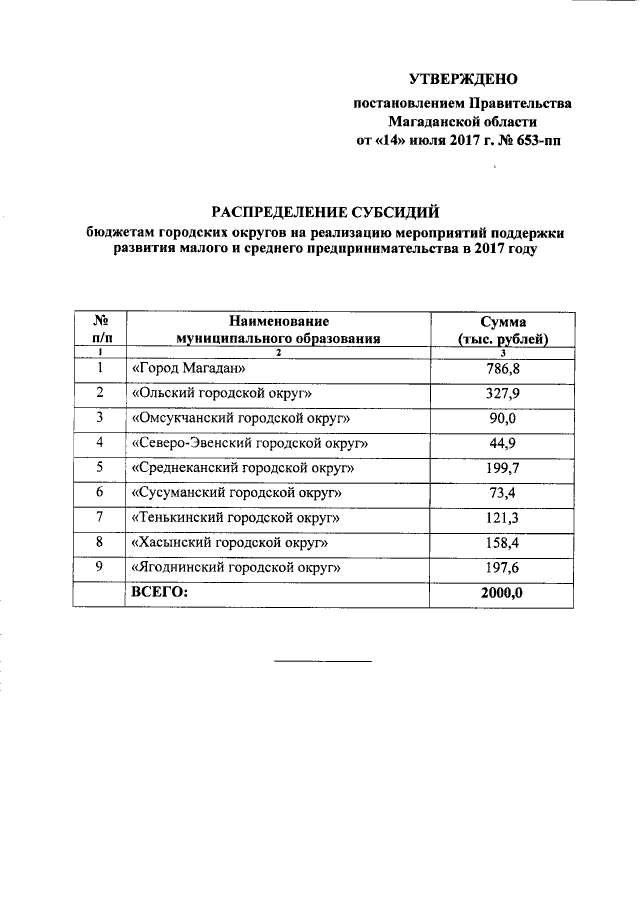 УТВЕРЖДЕНО

постановлением Правительства Магаданской области от «14» июля 2017 г. № 653-пп

РАСПРЕДЕЛЕНИЕ СУБСИДИЙ

бюджетам городских округов на реализацию мероприятий поддержки развития малого и среднего предпринимательства в 2017 году

| № п/п | Наименование муниципального образования | Сумма (тыс. рублей) |
|---|---|---|
| 1 | 2 | 3 |
| 1 | «Город Магадан» | 786,8 |
| 2 | «Ольский городской округ» | 327,9 |
| 3 | «Омсукчанский городской округ» | 90,0 |
| 4 | «Северо-Эвенский городской округ» | 44,9 |
| 5 | «Среднеканский городской округ» | 199,7 |
| 6 | «Сусуманский городской округ» | 73,4 |
| 7 | «Тенькинский городской округ» | 121,3 |
| 8 | «Хасынский городской округ» | 158,4 |
| 9 | «Ягоднинский городской округ» | 197,6 |
| | ВСЕГО: | 2000,0 |